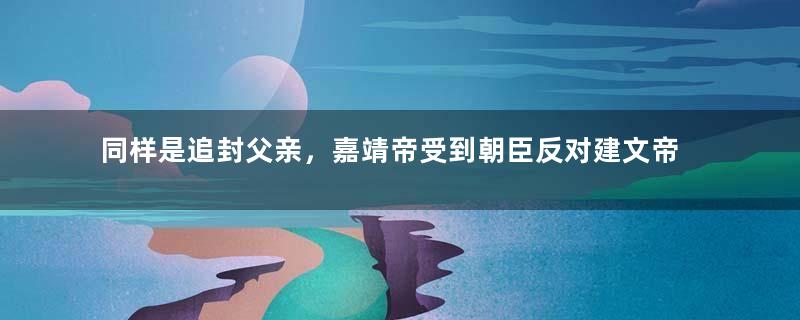 同样是追封父亲，嘉靖帝受到朝臣反对建文帝